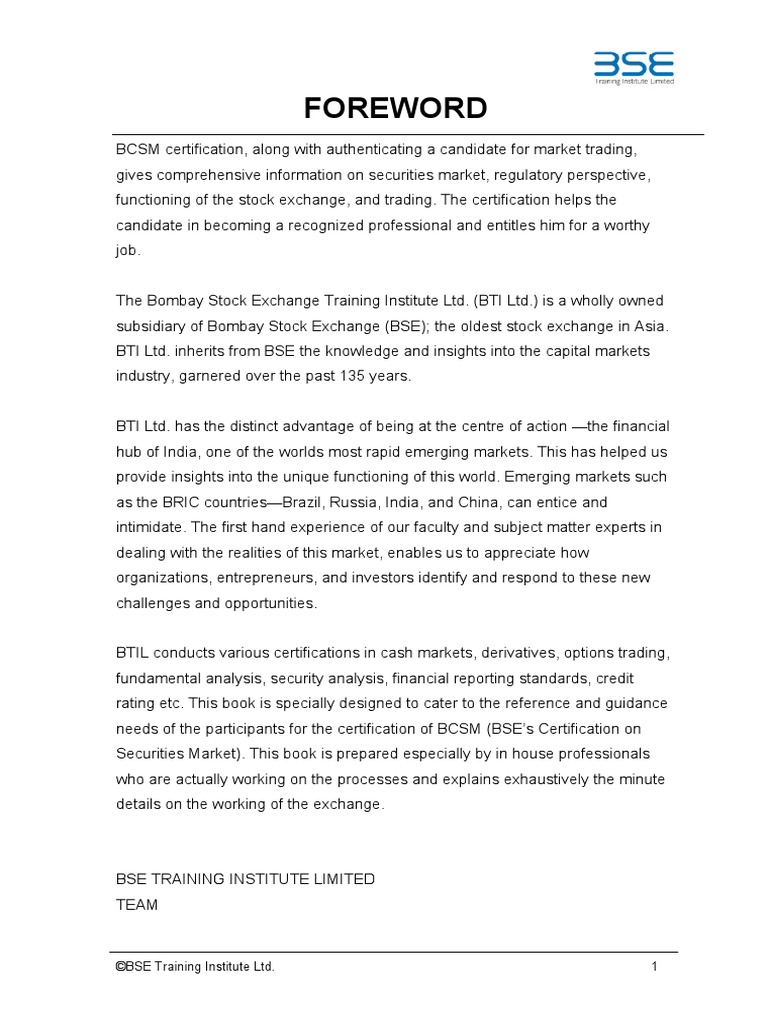 BSE
Training Institute Limited

FOREWORD

BCSM certification, along with authenticating a candidate for market trading, gives comprehensive information on securities market, regulatory perspective, functioning of the stock exchange, and trading. The certification helps the candidate in becoming a recognized professional and entitles him for a worthy job.

The Bombay Stock Exchange Training Institute Ltd. (BTI Ltd.) is a wholly owned subsidiary of Bombay Stock Exchange (BSE); the oldest stock exchange in Asia. BTI Ltd. inherits from BSE the knowledge and insights into the capital markets industry, garnered over the past 135 years.

BTI Ltd. has the distinct advantage of being at the centre of action —the financial hub of India, one of the worlds most rapid emerging markets. This has helped us provide insights into the unique functioning of this world. Emerging markets such as the BRIC countries—Brazil, Russia, India, and China, can entice and intimidate. The first hand experience of our faculty and subject matter experts in dealing with the realities of this market, enables us to appreciate how organizations, entrepreneurs, and investors identify and respond to these new challenges and opportunities.

BTIL conducts various certifications in cash markets, derivatives, options trading, fundamental analysis, security analysis, financial reporting standards, credit rating etc. This book is specially designed to cater to the reference and guidance needs of the participants for the certification of BCSM (BSE's Certification on Securities Market). This book is prepared especially by in house professionals who are actually working on the processes and explains exhaustively the minute details on the working of the exchange.

BSE TRAINING INSTITUTE LIMITED
TEAM

©BSE Training Institute Ltd. 1